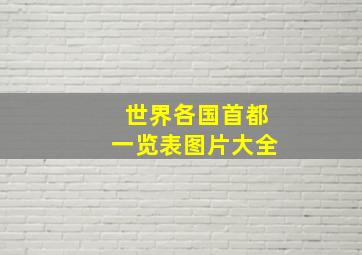 世界各国首都
一览表图片大全